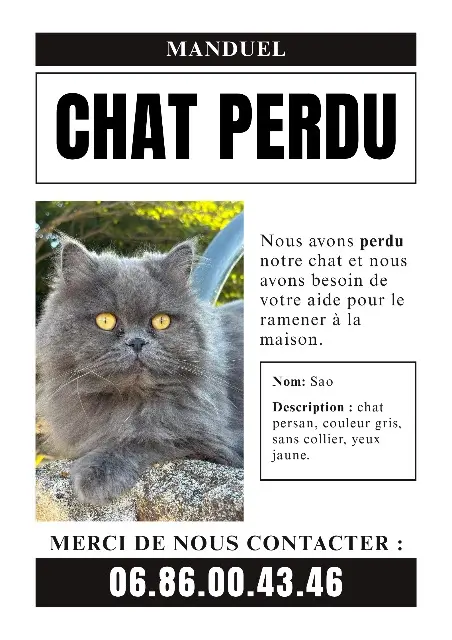 MANDUEL

CHAT PERDU

Nous avons perdu notre chat et nous avons besoin de votre aide pour le ramener à la maison.

Nom: Sao

Description : chat persan, couleur gris, sans collier, yeux jaune.

MERCI DE NOUS CONTACTER :

06.86.00.43.46